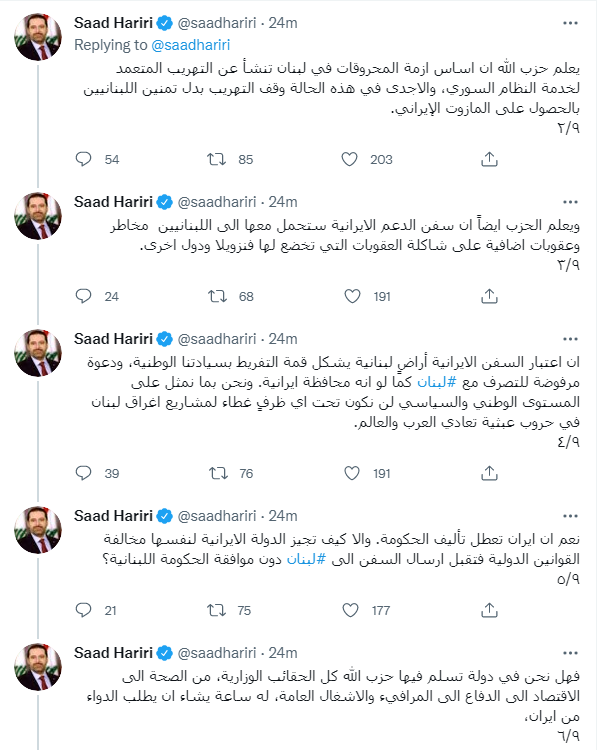 Saad Hariri @saadhariri · 24m
Replying to @saadhariri

يعلم حزب الله ان اساس ازمة المحروقات في لبنان تنشأ عن التهريب المتعمد لخدمة النظام السوري، والاجدى في هذه الحالة وقف التهريب بدل تمنين اللبنانيين بالحصول على المازوت الإيراني.
٢/٩

54 85 203

Saad Hariri @saadhariri · 24m

ويعلم الحزب ايضاً ان سفن الدعم الايرانية ستحمل معها الى اللبنانيين مخاطر وعقوبات اضافية على شاكلة العقوبات التي تخضع لها فنزويلا ودول اخرى.
٣/٩

24 68 191

Saad Hariri @saadhariri · 24m

ان اعتبار السفن الايرانية أراضٍ لبنانية يشكل قمة التفريط بسيادتنا الوطنية، ودعوة مرفوضة للتصرف مع #لبنان كما لو انه محافظة ايرانية. ونحن بما نمثل على المستوى الوطني والسياسي لن نكون تحت اي ظرفٍ غطاء لمشاريع اغراق لبنان في حروب عبثية تعادي العرب والعالم.
٤/٩

39 76 191

Saad Hariri @saadhariri · 24m

نعم ان ايران تعطل تأليف الحكومة. والا كيف تجيز الدولة الايرانية لنفسها مخالفة القوانين الدولية فتقبل ارسال السفن الى #لبنان دون موافقة الحكومة اللبنانية؟
٥/٩

21 75 177

Saad Hariri @saadhariri · 24m

فهل نحن في دولة تسلم فيها حزب الله كل الحقائب الوزارية، من الصحة الى الاقتصاد الى الدفاع الى المرافيء والاشغال العامة، له ساعة يشاء ان يطلب الدواء من ايران،
٦/٩